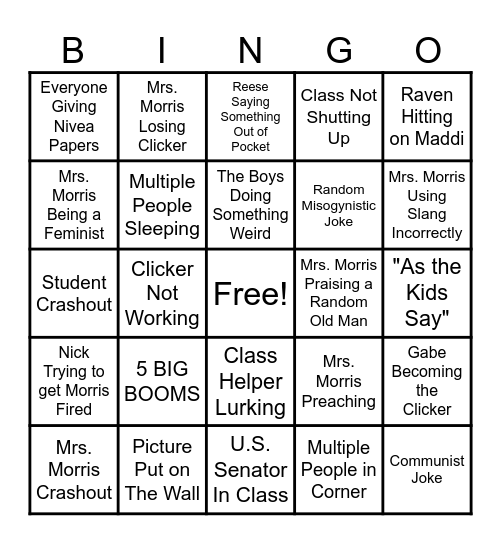 | B | I | N | G | O |
|---|---|---|---|---|
| Everyone Giving Nivea Papers | Mrs. Morris Losing Clicker | Reese Saying Something Out of Pocket | Class Not Shutting Up | Raven Hitting on Maddi |
| Mrs. Morris Being a Feminist | Multiple People Sleeping | The Boys Doing Something Weird | Random Misogynistic Joke | Mrs. Morris Using Slang Incorrectly |
| Student Crashout | Clicker Not Working | Free! | Mrs. Morris Praising a Random Old Man | "As the Kids Say" |
| Nick Trying to get Morris Fired | 5 BIG BOOMS | Class Helper Lurking | Mrs. Morris Preaching | Gabe Becoming the Clicker |
| Mrs. Morris Crashout | Picture Put on The Wall | U.S. Senator In Class | Multiple People in Corner | Communist Joke |